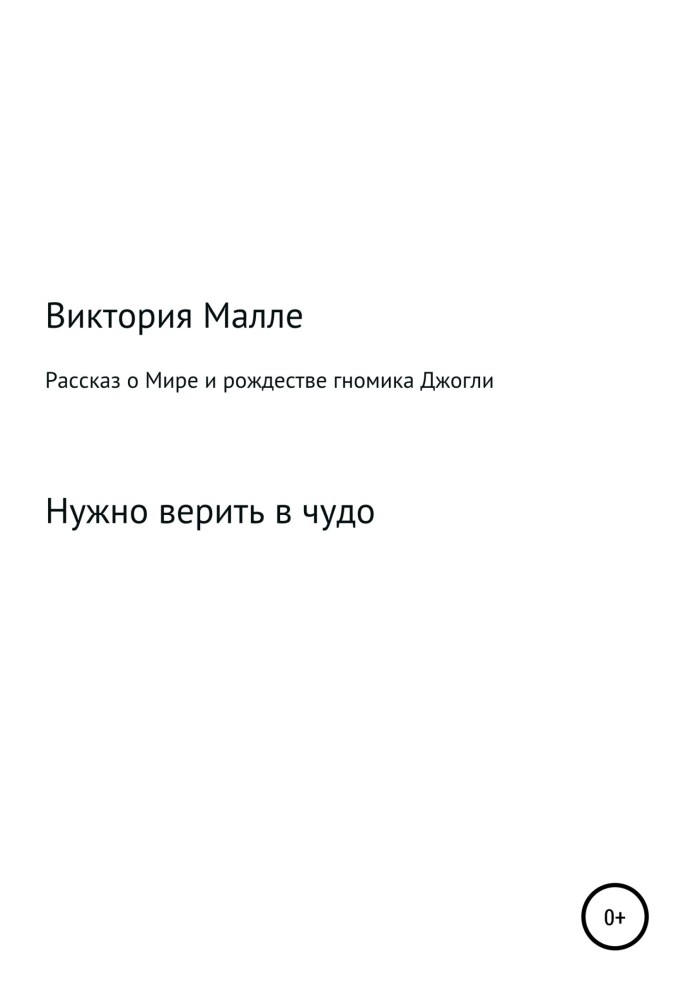 Виктория Малле

Рассказ о Мире и рождестве гномика Джогли

Нужно верить в чудо

0+